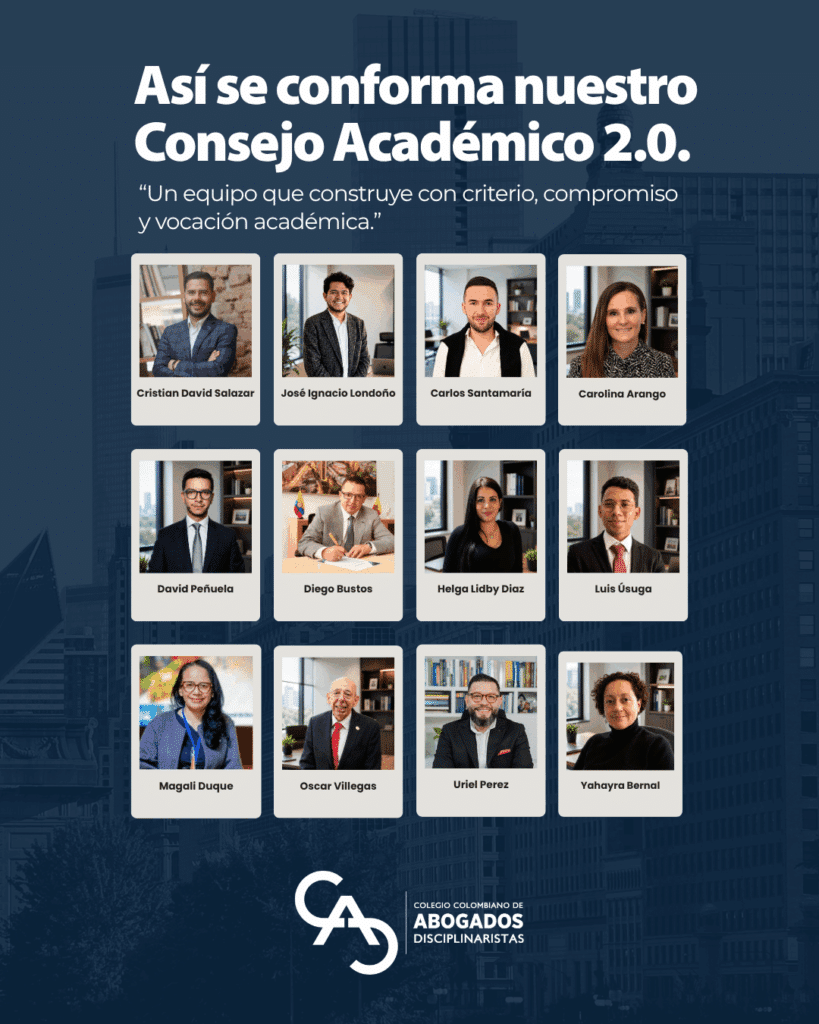 Así se conforma nuestro Consejo Académico 2.0.

"Un equipo que construye con criterio, compromiso y vocación académica."

Cristian David Salazar

José Ignacio Londoño

Carlos Santamaría

Carolina Arango

David Peñuela

Diego Bustos

Helga Lidby Diaz

Luis Úsuga

Magali Duque

Oscar Villegas

Uriel Perez

Yahayra Bernal

CAD

COLEGIO COLOMBIANO DE
ABOGADOS
DISCIPLINARISTAS